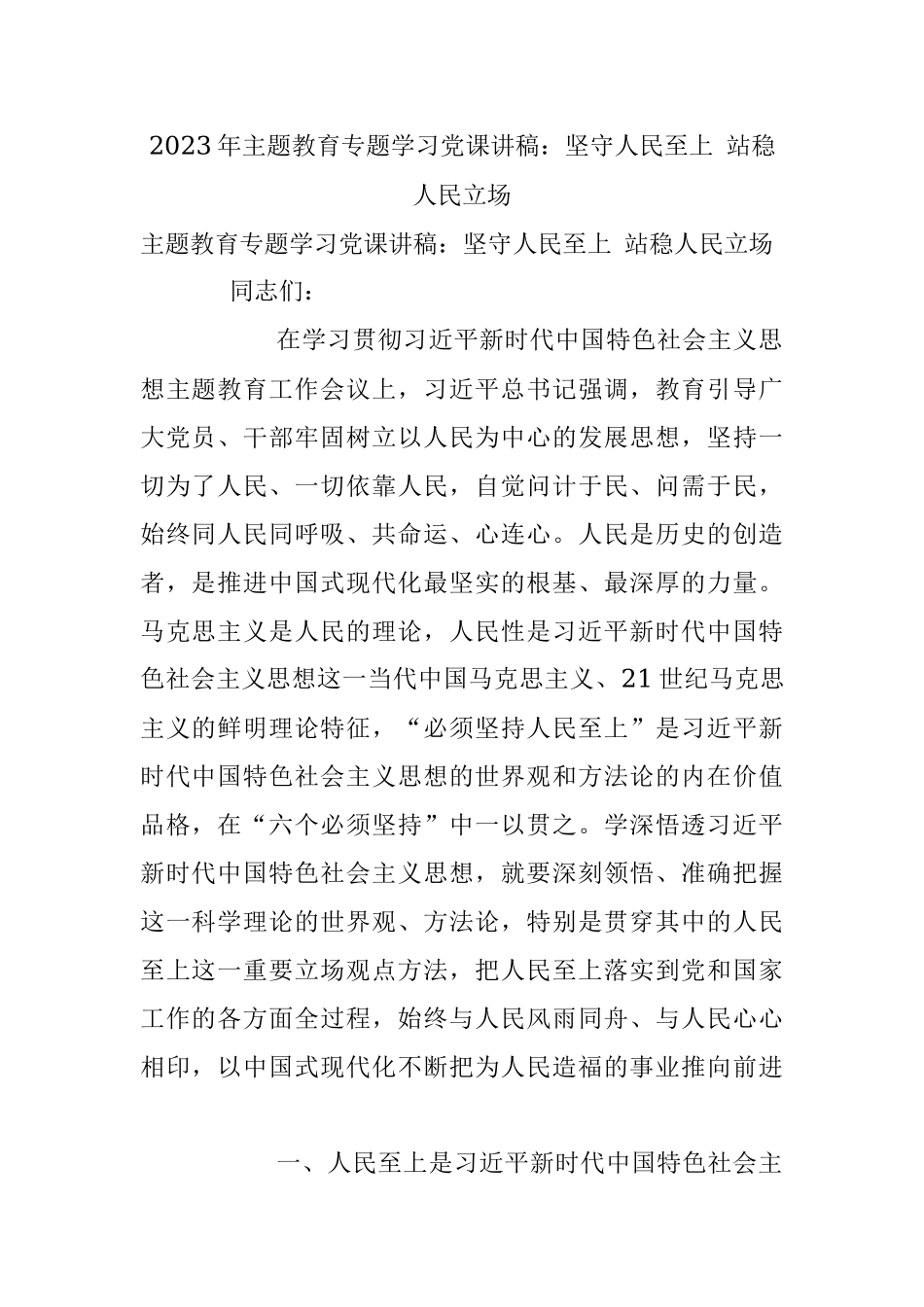 2023年主题教育专题学习党课讲稿：坚守人民至上 站稳人民立场

主题教育专题学习党课讲稿：坚守人民至上 站稳人民立场

同志们：

在学习贯彻习近平新时代中国特色社会主义思想主题教育工作会议上，习近平总书记强调，教育引导广大党员、干部牢固树立以人民为中心的发展思想，坚持一切为了人民、一切依靠人民，自觉问计于民、问需于民，始终同人民同呼吸、共命运、心连心。人民是历史的创造者，是推进中国式现代化最坚实的根基、最深厚的力量。马克思主义是人民的理论，人民性是习近平新时代中国特色社会主义思想这一当代中国马克思主义、21世纪马克思主义的鲜明理论特征，“必须坚持人民至上”是习近平新时代中国特色社会主义思想的世界观和方法论的内在价值品格，在“六个必须坚持”中一以贯之。学深悟透习近平新时代中国特色社会主义思想，就要深刻领悟、准确把握这一科学理论的世界观、方法论，特别是贯穿其中的人民至上这一重要立场观点方法，把人民至上落实到党和国家工作的各方面全过程，始终与人民风雨同舟、与人民心心相印，以中国式现代化不断把为人民造福的事业推向前进

一、人民至上是习近平新时代中国特色社会主